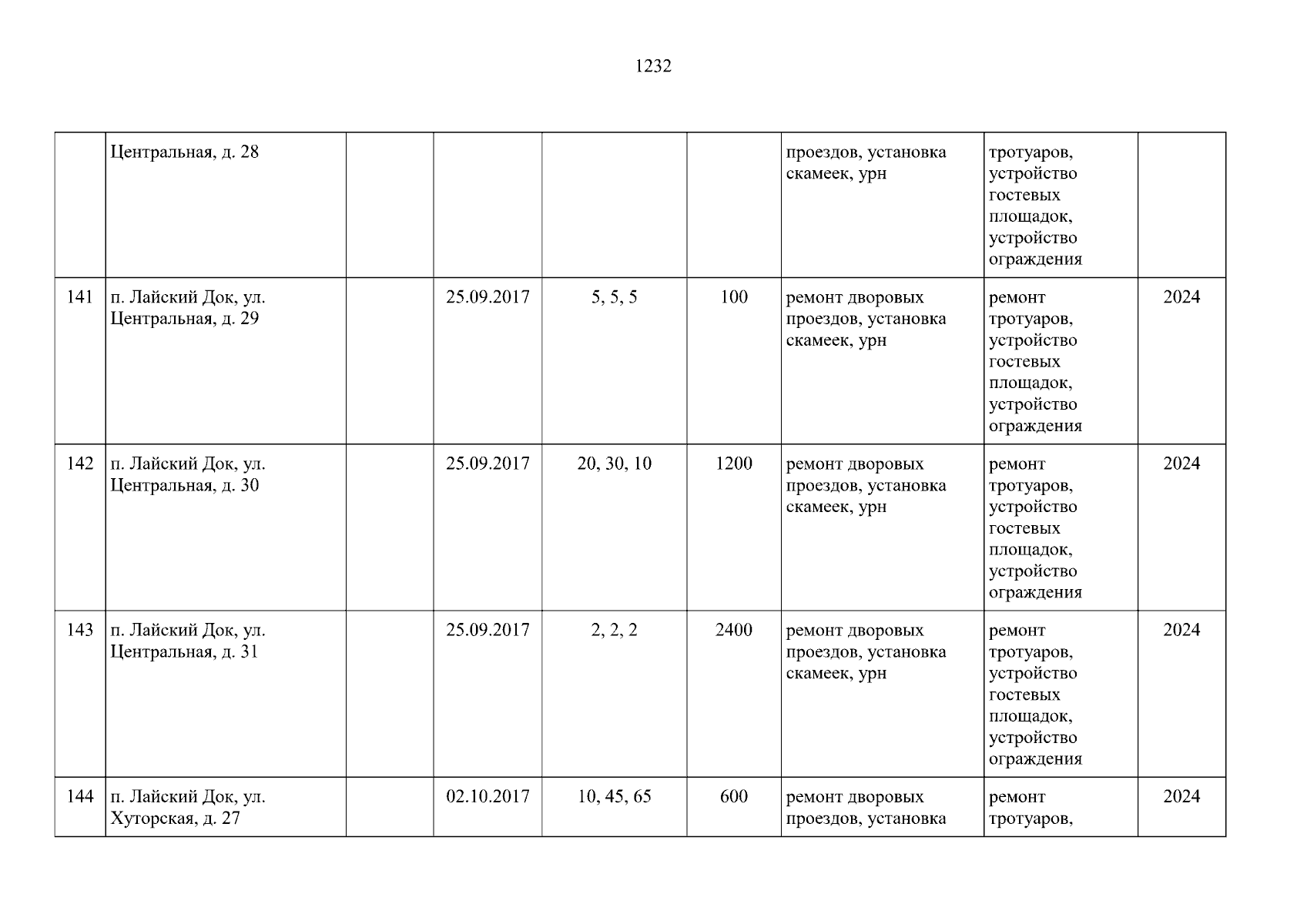 1232

|  |  |  |  |  |  |  |  |  |
|---|---|---|---|---|---|---|---|---|
|  | Центральная, д. 28 |  |  |  |  | проездов, установка скамеек, урн | тротуаров, устройство гостевых площадок, устройство ограждения |  |
| 141 | п. Лайский Док, ул. Центральная, д. 29 |  | 25.09.2017 | 5, 5, 5 | 100 | ремонт дворовых проездов, установка скамеек, урн | ремонт тротуаров, устройство гостевых площадок, устройство ограждения | 2024 |
| 142 | п. Лайский Док, ул. Центральная, д. 30 |  | 25.09.2017 | 20, 30, 10 | 1200 | ремонт дворовых проездов, установка скамеек, урн | ремонт тротуаров, устройство гостевых площадок, устройство ограждения | 2024 |
| 143 | п. Лайский Док, ул. Центральная, д. 31 |  | 25.09.2017 | 2, 2, 2 | 2400 | ремонт дворовых проездов, установка скамеек, урн | ремонт тротуаров, устройство гостевых площадок, устройство ограждения | 2024 |
| 144 | п. Лайский Док, ул. Хуторская, д. 27 |  | 02.10.2017 | 10, 45, 65 | 600 | ремонт дворовых проездов, установка | ремонт тротуаров, | 2024 |